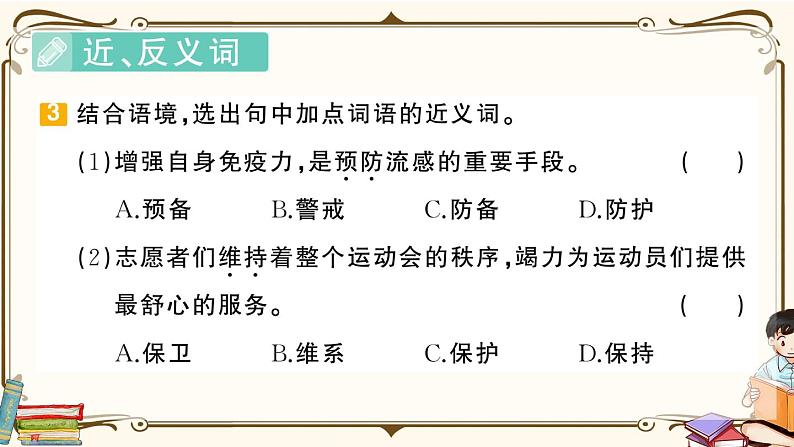 近、反义词

3 结合语境，选出句中加点词语的近义词。

(1)增强自身免疫力，是预防流感的重要手段。 (　　)

A.预备　B.警戒　C.防备　D.防护

(2)志愿者们维持着整个运动会的秩序，竭力为运动员们提供最舒心的服务。 (　　)

A.保卫　B.维系　C.保护　D.保持